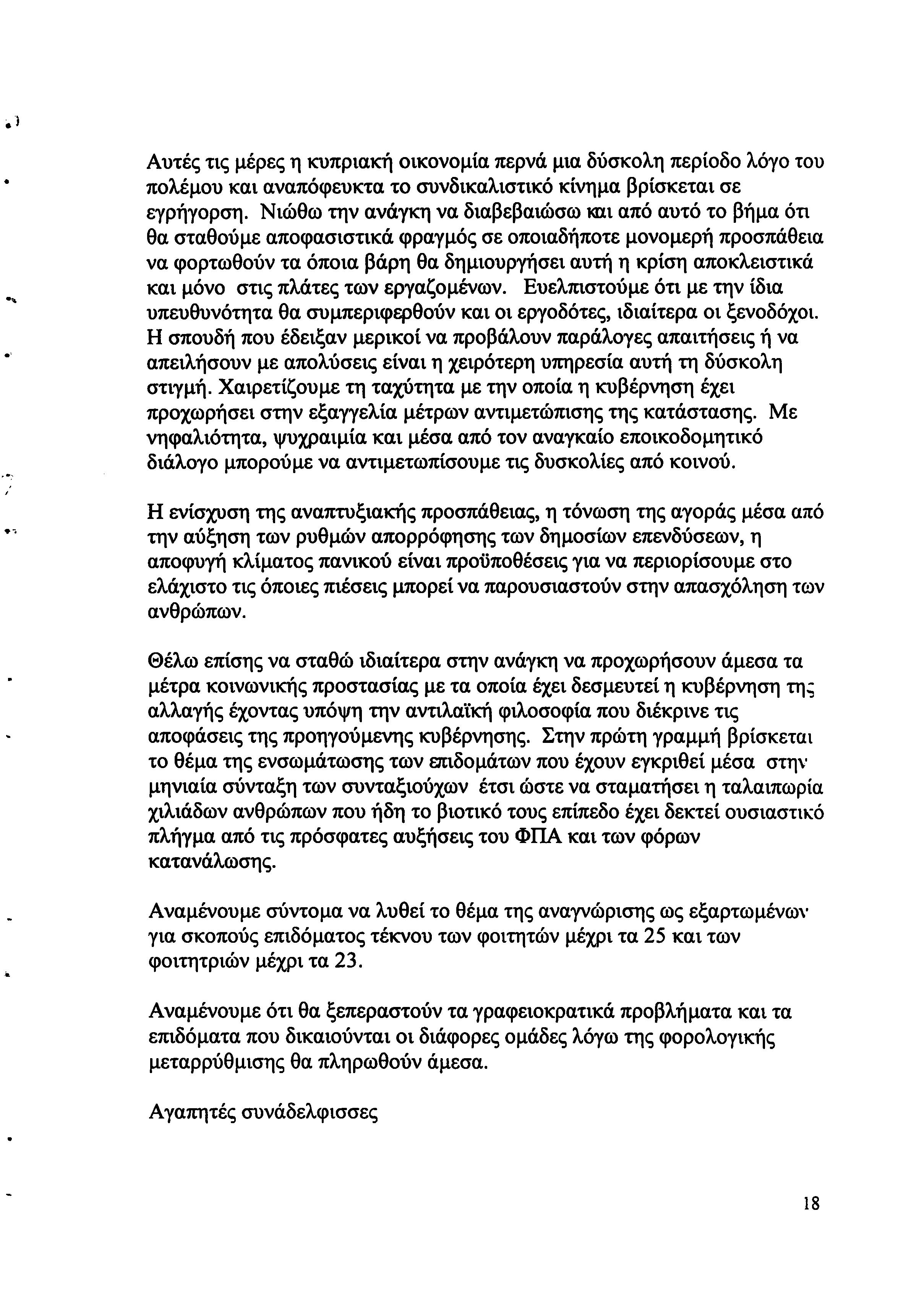 Αυτές τις μέρες η κυπριακή οικονομία περνά μια δύσκολη περίοδο λόγο του πολέμου και αναπόφευκτα το συνδικαλιστικό κίνημα βρίσκεται σε εγρήγορση. Νιώθω την ανάγκη να διαβεβαιώσω και από αυτό το βήμα ότι θα σταθούμε αποφασιστικά φραγμός σε οποιαδήποτε μονομερή προσπάθεια να φορτωθούν τα όποια βάρη θα δημιουργήσει αυτή η κρίση αποκλειστικά και μόνο στις πλάτες των εργαζομένων. Ευελπιστούμε ότι με την ίδια υπευθυνότητα θα συμπεριφερθούν και οι εργοδότες, ιδιαίτερα οι ξενοδόχοι. Η σπουδή που έδειξαν μερικοί να προβάλουν παράλογες απαιτήσεις ή να απειλήσουν με απολύσεις είναι η χειρότερη υπηρεσία αυτή τη δύσκολη στιγμή. Χαιρετίζουμε τη ταχύτητα με την οποία η κυβέρνηση έχει προχωρήσει στην εξαγγελία μέτρων αντιμετώπισης της κατάστασης. Με νηφαλιότητα, ψυχραιμία και μέσα από τον αναγκαίο εποικοδομητικό διάλογο μπορούμε να αντιμετωπίσουμε τις δυσκολίες από κοινού.

Η ενίσχυση της αναπτυξιακής προσπάθειας, η τόνωση της αγοράς μέσα από την αύξηση των ρυθμών απορρόφησης των δημοσίων επενδύσεων, η αποφυγή κλίματος πανικού είναι προϋποθέσεις για να περιορίσουμε στο ελάχιστο τις όποιες πιέσεις μπορεί να παρουσιαστούν στην απασχόληση των ανθρώπων.

Θέλω επίσης να σταθώ ιδιαίτερα στην ανάγκη να προχωρήσουν άμεσα τα μέτρα κοινωνικής προστασίας με τα οποία έχει δεσμευτεί η κυβέρνηση της αλλαγής έχοντας υπόψη την αντιλαϊκή φιλοσοφία που διέκρινε τις αποφάσεις της προηγούμενης κυβέρνησης. Στην πρώτη γραμμή βρίσκεται το θέμα της ενσωμάτωσης των επιδομάτων που έχουν εγκριθεί μέσα στην μηνιαία σύνταξη των συνταξιούχων έτσι ώστε να σταματήσει η ταλαιπωρία χιλιάδων ανθρώπων που ήδη το βιοτικό τους επίπεδο έχει δεκτεί ουσιαστικό πλήγμα από τις πρόσφατες αυξήσεις του ΦΠΑ και των φόρων κατανάλωσης.

Αναμένουμε σύντομα να λυθεί το θέμα της αναγνώρισης ως εξαρτωμένων για σκοπούς επιδόματος τέκνου των φοιτητών μέχρι τα 25 και των φοιτητριών μέχρι τα 23.

Αναμένουμε ότι θα ξεπεραστούν τα γραφειοκρατικά προβλήματα και τα επιδόματα που δικαιούνται οι διάφορες ομάδες λόγω της φορολογικής μεταρρύθμισης θα πληρωθούν άμεσα.

Αγαπητές συνάδελφισσες

18